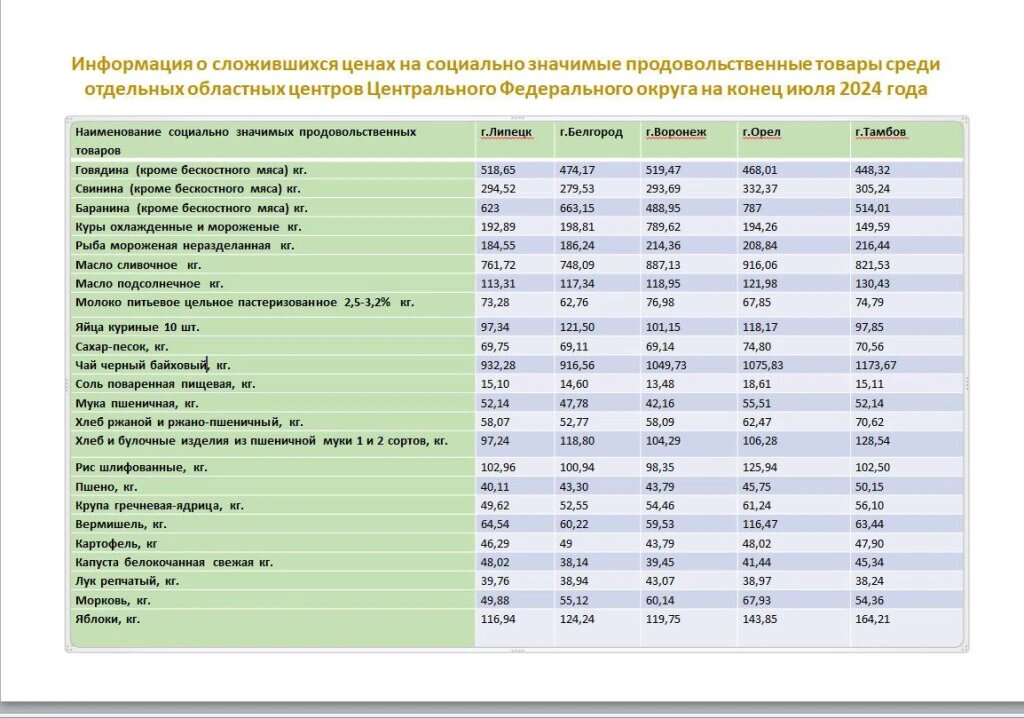 Информация о сложившихся ценах на социально значимые продовольственные товары среди отдельных областных центров Центрального Федерального округа на конец июля 2024 года

| Наименование социально значимых продовольственных товаров | г.Липецк | г.Белгород | г.Воронеж | г.Орел | г.Тамбов |
|---|---|---|---|---|---|
| Говядина (кроме бескостного мяса) кг. | 518,65 | 474,17 | 519,47 | 468,01 | 448,32 |
| Свинина (кроме бескостного мяса) кг. | 294,52 | 279,53 | 293,69 | 332,37 | 305,24 |
| Баранина (кроме бескостного мяса) кг. | 623 | 663,15 | 488,95 | 787 | 514,01 |
| Куры охлажденные и мороженые кг. | 192,89 | 198,81 | 789,62 | 194,26 | 149,59 |
| Рыба мороженая неразделанная кг. | 184,55 | 186,24 | 214,36 | 208,84 | 216,44 |
| Масло сливочное кг. | 761,72 | 748,09 | 887,13 | 916,06 | 821,53 |
| Масло подсолнечное кг. | 113,31 | 117,34 | 118,95 | 121,98 | 130,43 |
| Молоко питьевое цельное пастеризованное 2,5-3,2% кг. | 73,28 | 62,76 | 76,98 | 67,85 | 74,79 |
| Яйца куриные 10 шт. | 97,34 | 121,50 | 101,15 | 118,17 | 97,85 |
| Сахар-песок, кг. | 69,75 | 69,11 | 69,14 | 74,80 | 70,56 |
| Чай черный байховый, кг. | 932,28 | 916,56 | 1049,73 | 1075,83 | 1173,67 |
| Соль поваренная пищевая, кг. | 15,10 | 14,60 | 13,48 | 18,61 | 15,11 |
| Мука пшеничная, кг. | 52,14 | 47,78 | 42,16 | 55,51 | 52,14 |
| Хлеб ржаной и ржано-пшеничный, кг. | 58,07 | 52,77 | 58,09 | 62,47 | 70,62 |
| Хлеб и булочные изделия из пшеничной муки 1 и 2 сортов, кг. | 97,24 | 118,80 | 104,29 | 106,28 | 128,54 |
| Рис шлифованные, кг. | 102,96 | 100,94 | 98,35 | 125,94 | 102,50 |
| Пшено, кг. | 40,11 | 43,30 | 43,79 | 45,75 | 50,15 |
| Крупа гречневая-ядрица, кг. | 49,62 | 52,55 | 54,46 | 61,24 | 56,10 |
| Вермишель, кг. | 64,54 | 60,22 | 59,53 | 116,47 | 63,44 |
| Картофель, кг | 46,29 | 49 | 43,79 | 48,02 | 47,90 |
| Капуста белокочанная свежая кг. | 48,02 | 38,14 | 39,45 | 41,44 | 45,34 |
| Лук репчатый, кг. | 39,76 | 38,94 | 43,07 | 38,97 | 38,24 |
| Морковь, кг. | 49,88 | 55,12 | 60,14 | 67,93 | 54,36 |
| Яблоки, кг. | 116,94 | 124,24 | 119,75 | 143,85 | 164,21 |